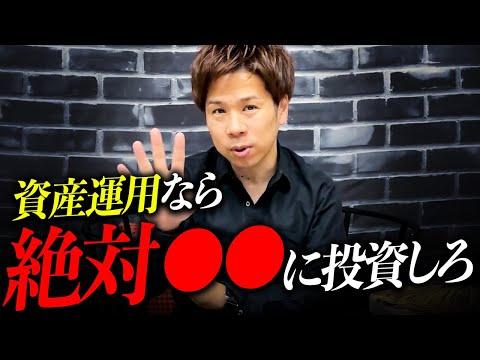 資産運用なら
絶対●●に投資しろ